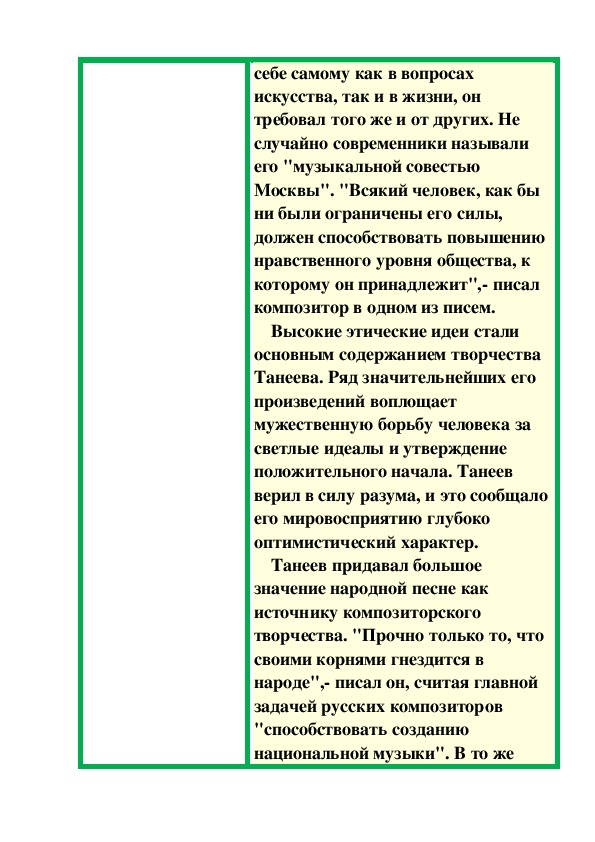 себе самому как в вопросах искусства, так и в жизни, он требовал того же и от других. Не случайно современники называли его "музыкальной совестью Москвы". "Всякий человек, как бы ни были ограничены его силы, должен способствовать повышению нравственного уровня общества, к которому он принадлежит",- писал композитор в одном из писем.

Высокие этические идеи стали основным содержанием творчества Танеева. Ряд значительнейших его произведений воплощает мужественную борьбу человека за светлые идеалы и утверждение положительного начала. Танеев верил в силу разума, и это сообщало его мировосприятию глубоко оптимистический характер.

Танеев придавал большое значение народной песне как источнику композиторского творчества. "Прочно только то, что своими корнями гнездится в народе",- писал он, считая главной задачей русских композиторов "способствовать созданию национальной музыки". В то же